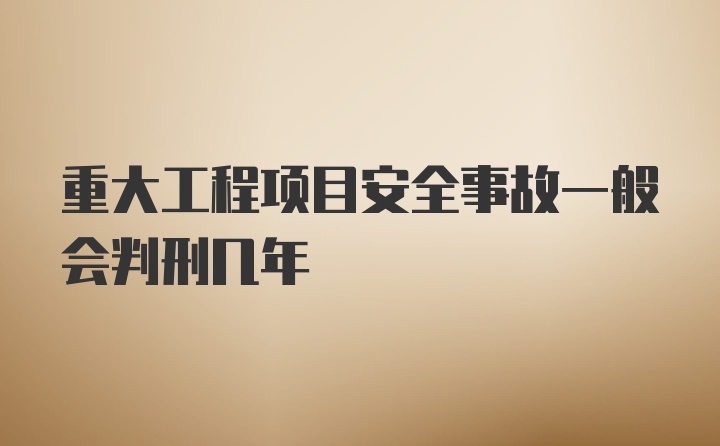 重大工程项目安全事故一般会判刑几年